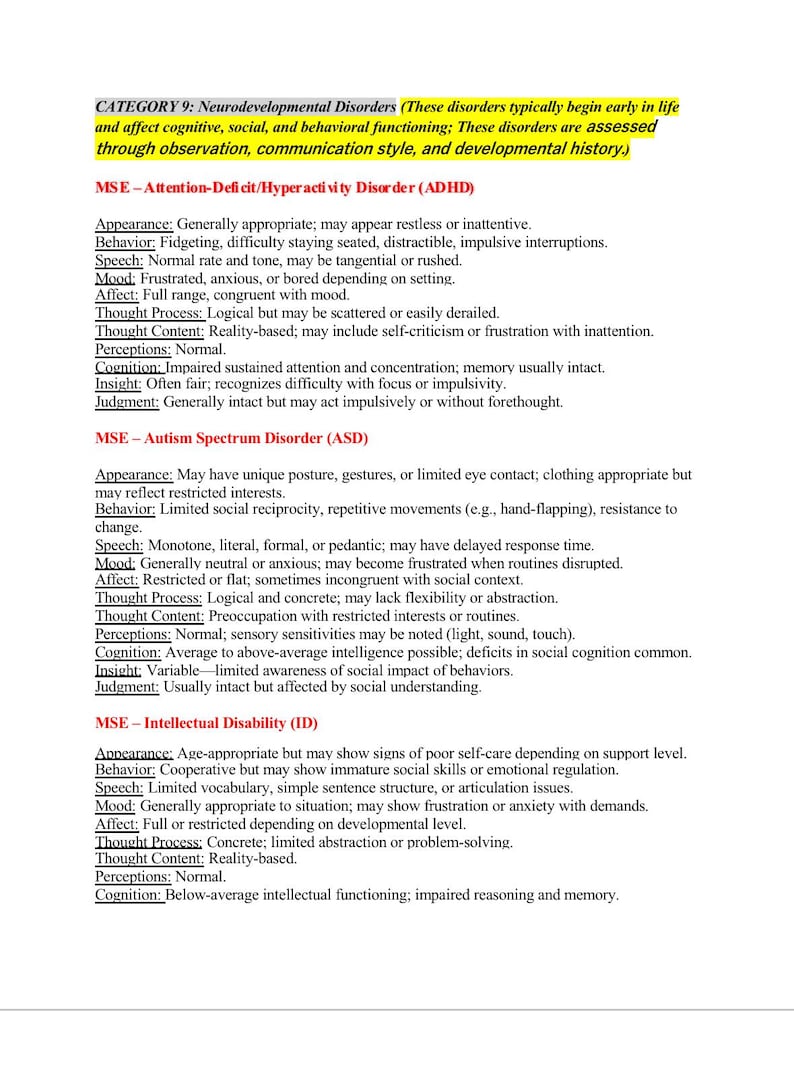 CATEGORY 9: Neurodevelopmental Disorders (These disorders typically begin early in life and affect cognitive, social, and behavioral functioning; These disorders are assessed through observation, communication style, and developmental history.)

MSE – Attention-Deficit/Hyperactivity Disorder (ADHD)

Appearance: Generally appropriate; may appear restless or inattentive.
Behavior: Fidgeting, difficulty staying seated, distractible, impulsive interruptions.
Speech: Normal rate and tone, may be tangential or rushed.
Mood: Frustrated, anxious, or bored depending on setting.
Affect: Full range, congruent with mood.
Thought Process: Logical but may be scattered or easily derailed.
Thought Content: Reality-based; may include self-criticism or frustration with inattention.
Perceptions: Normal.
Cognition: Impaired sustained attention and concentration; memory usually intact.
Insight: Often fair; recognizes difficulty with focus or impulsivity.
Judgment: Generally intact but may act impulsively or without forethought.

MSE – Autism Spectrum Disorder (ASD)

Appearance: May have unique posture, gestures, or limited eye contact; clothing appropriate but may reflect restricted interests.
Behavior: Limited social reciprocity, repetitive movements (e.g., hand-flapping), resistance to change.
Speech: Monotone, literal, formal, or pedantic; may have delayed response time.
Mood: Generally neutral or anxious; may become frustrated when routines disrupted.
Affect: Restricted or flat; sometimes incongruent with social context.
Thought Process: Logical and concrete; may lack flexibility or abstraction.
Thought Content: Preoccupation with restricted interests or routines.
Perceptions: Normal; sensory sensitivities may be noted (light, sound, touch).
Cognition: Average to above-average intelligence possible; deficits in social cognition common.
Insight: Variable—limited awareness of social impact of behaviors.
Judgment: Usually intact but affected by social understanding.

MSE – Intellectual Disability (ID)

Appearance: Age-appropriate but may show signs of poor self-care depending on support level.
Behavior: Cooperative but may show immature social skills or emotional regulation.
Speech: Limited vocabulary, simple sentence structure, or articulation issues.
Mood: Generally appropriate to situation; may show frustration or anxiety with demands.
Affect: Full or restricted depending on developmental level.
Thought Process: Concrete; limited abstraction or problem-solving.
Thought Content: Reality-based.
Perceptions: Normal.
Cognition: Below-average intellectual functioning; impaired reasoning and memory.